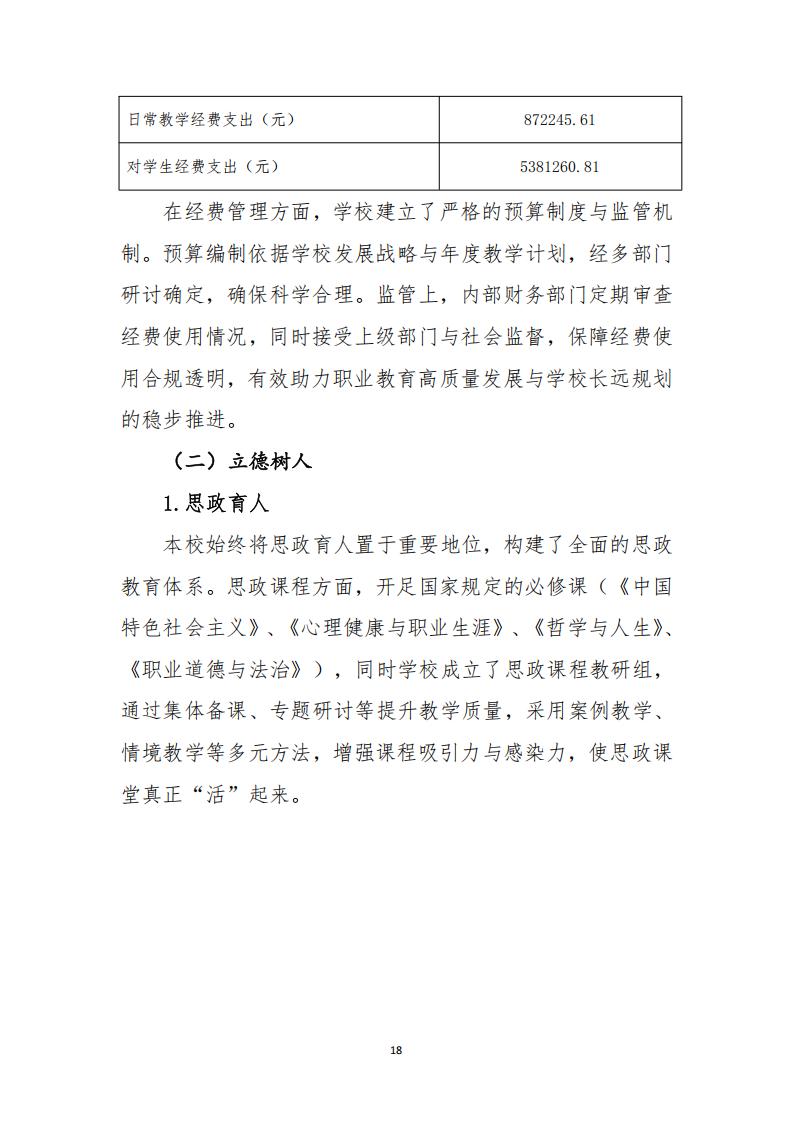 | 日常教学经费支出（元） | 872245.61 |
|---|---|
| 对学生经费支出（元） | 5381260.81 |

在经费管理方面，学校建立了严格的预算制度与监管机制。预算编制依据学校发展战略与年度教学计划，经多部门研讨确定，确保科学合理。监管上，内部财务部门定期审查经费使用情况，同时接受上级部门与社会监督，保障经费使用合规透明，有效助力职业教育高质量发展与学校长远规划的稳步推进。

（二）立德树人

1.思政育人

本校始终将思政育人置于重要地位，构建了全面的思政教育体系。思政课程方面，开足国家规定的必修课（《中国特色社会主义》、《心理健康与职业生涯》、《哲学与人生》、《职业道德与法治》），同时学校成立了思政课程教研组，通过集体备课、专题研讨等提升教学质量，采用案例教学、情境教学等多元方法，增强课程吸引力与感染力，使思政课堂真正“活”起来。

18